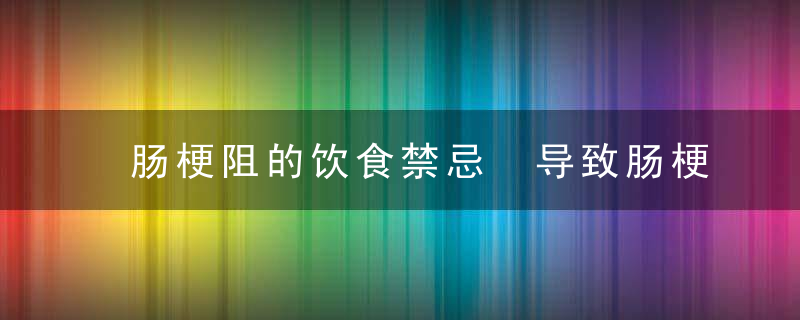 肠梗阻的饮食禁忌 导致肠梗